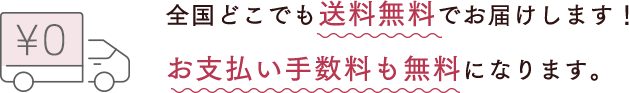 ¥0

全国どこでも送料無料でお届けします！

お支払い手数料も無料になります。